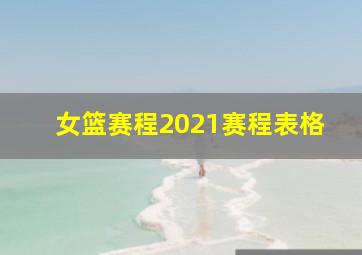 女篮赛程2021赛程表格